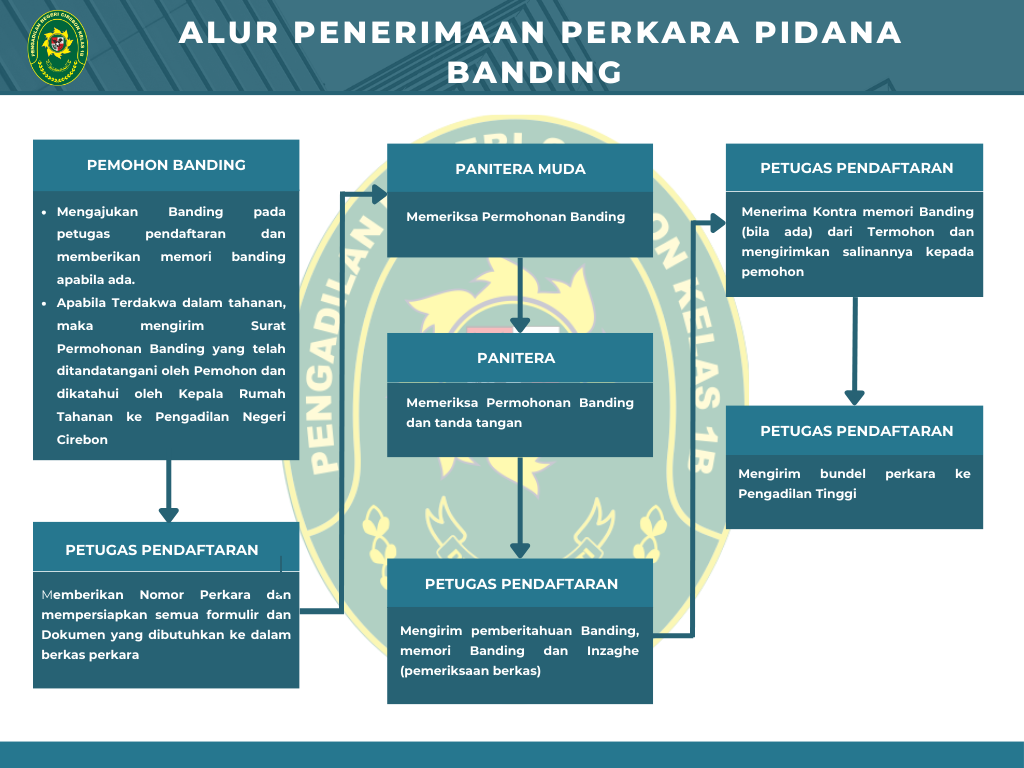 ALUR PENERIMAAN PERKARA PIDANA BANDING

PEMOHON BANDING

- Mengajukan Banding pada petugas pendaftaran dan memberikan memori banding apabila ada.
- Apabila Terdakwa dalam tahanan, maka mengirim Surat Permohonan Banding yang telah ditandatangani oleh Pemohon dan dikatahui oleh Kepala Rumah Tahanan ke Pengadilan Negeri Cirebon

PETUGAS PENDAFTARAN

Memberikan Nomor Perkara dan mempersiapkan semua formulir dan Dokumen yang dibutuhkan ke dalam berkas perkara

PANITERA MUDA

Memeriksa Permohonan Banding

PANITERA

Memeriksa Permohonan Banding dan tanda tangan

PETUGAS PENDAFTARAN

Mengirim pemberitahuan Banding, memori Banding dan Inzaghe (pemeriksaan berkas)

PETUGAS PENDAFTARAN

Menerima Kontra memori Banding (bila ada) dari Termohon dan mengirimkan salinannya kepada pemohon

PETUGAS PENDAFTARAN

Mengirim bundel perkara ke Pengadilan Tinggi

PENGADILAN NEGERI CIREBON KELAS 1B